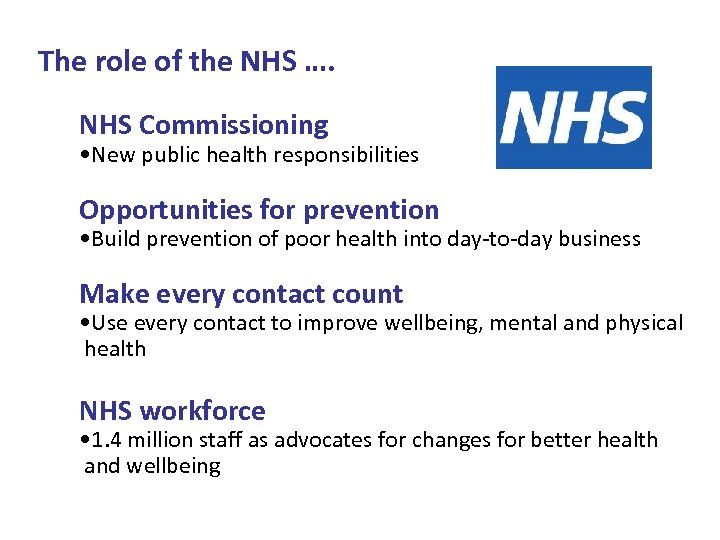 The role of the NHS ….

NHS

NHS Commissioning
•New public health responsibilities

Opportunities for prevention
•Build prevention of poor health into day-to-day business

Make every contact count
•Use every contact to improve wellbeing, mental and physical health

NHS workforce
•1.4 million staff as advocates for changes for better health and wellbeing